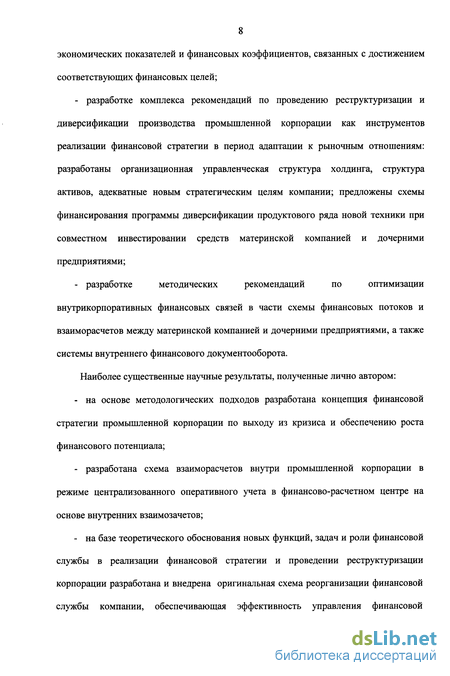 8

экономических показателей и финансовых коэффициентов, связанных с достижением соответствующих финансовых целей;

- разработке комплекса рекомендаций по проведению реструктуризации и диверсификации производства промышленной корпорации как инструментов реализации финансовой стратегии в период адаптации к рыночным отношениям: разработаны организационная управленческая структура холдинга, структура активов, адекватные новым стратегическим целям компании; предложены схемы финансирования программы диверсификации продуктового ряда новой техники при совместном инвестировании средств материнской компанией и дочерними предприятиями;

- разработке методических рекомендаций по оптимизации внутрикорпоративных финансовых связей в части схемы финансовых потоков и взаиморасчетов между материнской компанией и дочерними предприятиями, а также системы внутреннего финансового документооборота.

Наиболее существенные научные результаты, полученные лично автором:

- на основе методологических подходов разработана концепция финансовой стратегии промышленной корпорации по выходу из кризиса и обеспечению роста финансового потенциала;

- разработана схема взаиморасчетов внутри промышленной корпорации в режиме централизованного оперативного учета в финансово-расчетном центре на основе внутренних взаимозачетов;

- на базе теоретического обоснования новых функций, задач и роли финансовой службы в реализации финансовой стратегии и проведении реструктуризации корпорации разработана и внедрена оригинальная схема реорганизации финансовой службы компании, обеспечивающая эффективность управления финансовой

dsLib.net
библиотека диссертаций